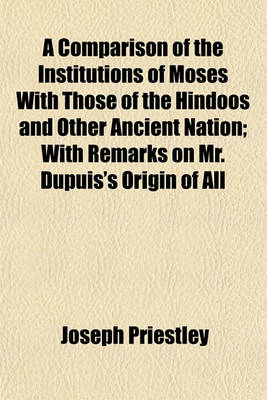 A Comparison of the Institutions of Moses With Those of the Hindoos and Other Ancient Nation; With Remarks on Mr. Dupuis's Origin of All

Joseph Priestley